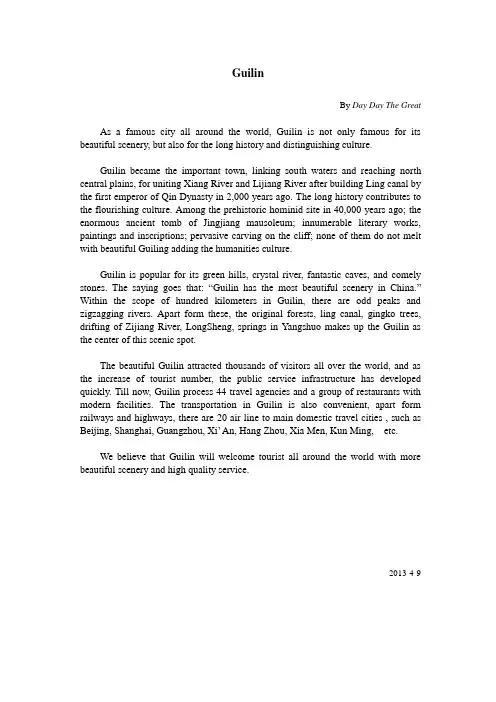 Guilin

By Day Day The Great

As a famous city all around the world, Guilin is not only famous for its beautiful scenery, but also for the long history and distinguishing culture.

Guilin became the important town, linking south waters and reaching north central plains, for uniting Xiang River and Lijiang River after building Ling canal by the first emperor of Qin Dynasty in 2,000 years ago. The long history contributes to the flourishing culture. Among the prehistoric hominid site in 40,000 years ago; the enormous ancient tomb of Jingjiang mausoleum; innumerable literary works, paintings and inscriptions; pervasive carving on the cliff; none of them do not melt with beautiful Guiling adding the humanities culture.

Guilin is popular for its green hills, crystal river, fantastic caves, and comely stones. The saying goes that: "Guilin has the most beautiful scenery in China." Within the scope of hundred kilometers in Guilin, there are odd peaks and zigzagging rivers. Apart form these, the original forests, ling canal, gingko trees, drifting of Zijiang River, LongSheng, springs in Yangshuo makes up the Guilin as the center of this scenic spot.

The beautiful Guilin attracted thousands of visitors all over the world, and as the increase of tourist number, the public service infrastructure has developed quickly. Till now, Guilin process 44 travel agencies and a group of restaurants with modern facilities. The transportation in Guilin is also convenient, apart form railways and highways, there are 20 air line to main domestic travel cities , such as Beijing, Shanghai, Guangzhou, Xi' An, Hang Zhou, Xia Men, Kun Ming, etc.

We believe that Guilin will welcome tourist all around the world with more beautiful scenery and high quality service.

2013 4 9